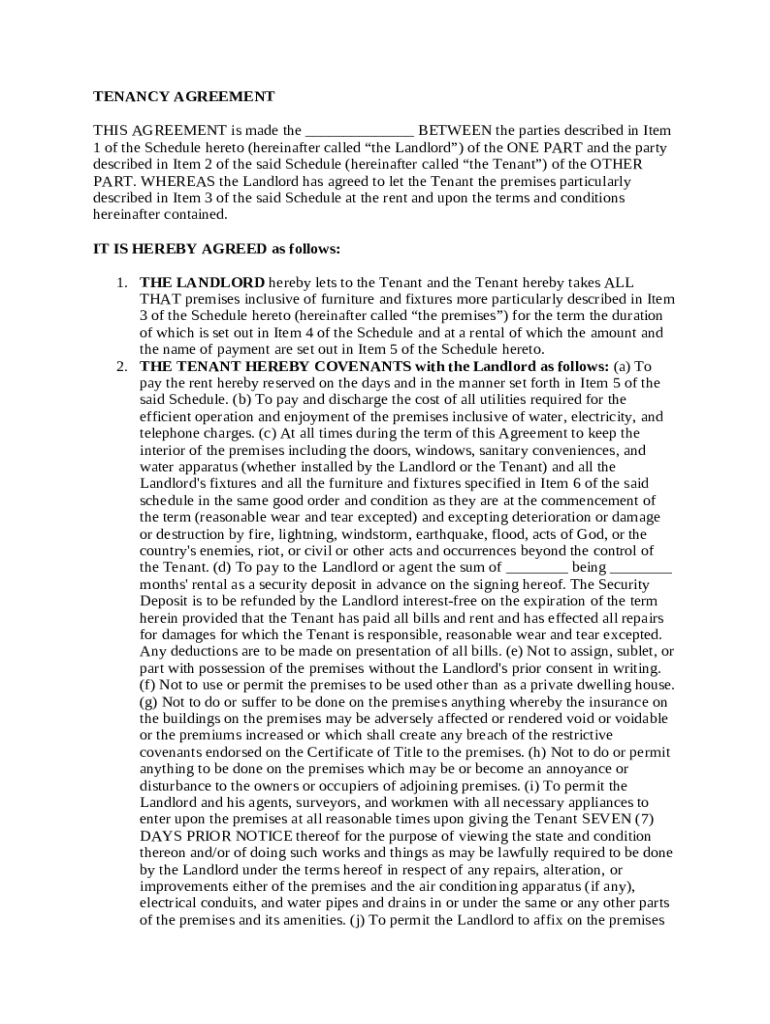 TENANCY AGREEMENT

THIS AGREEMENT is made the ______________ BETWEEN the parties described in Item 1 of the Schedule hereto (hereinafter called “the Landlord”) of the ONE PART and the party described in Item 2 of the said Schedule (hereinafter called “the Tenant”) of the OTHER PART. WHEREAS the Landlord has agreed to let the Tenant the premises particularly described in Item 3 of the said Schedule at the rent and upon the terms and conditions hereinafter contained.

IT IS HEREBY AGREED as follows:

1. THE LANDLORD hereby lets to the Tenant and the Tenant hereby takes ALL THAT premises inclusive of furniture and fixtures more particularly described in Item 3 of the Schedule hereto (hereinafter called “the premises”) for the term the duration of which is set out in Item 4 of the Schedule and at a rental of which the amount and the name of payment are set out in Item 5 of the Schedule hereto.
2. THE TENANT HEREBY COVENANTS with the Landlord as follows: (a) To pay the rent hereby reserved on the days and in the manner set forth in Item 5 of the said Schedule. (b) To pay and discharge the cost of all utilities required for the efficient operation and enjoyment of the premises inclusive of water, electricity, and telephone charges. (c) At all times during the term of this Agreement to keep the interior of the premises including the doors, windows, sanitary conveniences, and water apparatus (whether installed by the Landlord or the Tenant) and all the Landlord's fixtures and all the furniture and fixtures specified in Item 6 of the said schedule in the same good order and condition as they are at the commencement of the term (reasonable wear and tear excepted) and excepting deterioration or damage or destruction by fire, lightning, windstorm, earthquake, flood, acts of God, or the country's enemies, riot, or civil or other acts and occurrences beyond the control of the Tenant. (d) To pay to the Landlord or agent the sum of ________ being ________ months' rental as a security deposit in advance on the signing hereof. The Security Deposit is to be refunded by the Landlord interest-free on the expiration of the term herein provided that the Tenant has paid all bills and rent and has effected all repairs for damages for which the Tenant is responsible, reasonable wear and tear excepted. Any deductions are to be made on presentation of all bills. (e) Not to assign, sublet, or part with possession of the premises without the Landlord's prior consent in writing. (f) Not to use or permit the premises to be used other than as a private dwelling house. (g) Not to do or suffer to be done on the premises anything whereby the insurance on the buildings on the premises may be adversely affected or rendered void or voidable or the premiums increased or which shall create any breach of the restrictive covenants endorsed on the Certificate of Title to the premises. (h) Not to do or permit anything to be done on the premises which may be or become an annoyance or disturbance to the owners or occupiers of adjoining premises. (i) To permit the Landlord and his agents, surveyors, and workmen with all necessary appliances to enter upon the premises at all reasonable times upon giving the Tenant SEVEN (7) DAYS PRIOR NOTICE thereof for the purpose of viewing the state and condition thereon and/or of doing such works and things as may be lawfully required to be done by the Landlord under the terms hereof in respect of any repairs, alteration, or improvements either of the premises and the air conditioning apparatus (if any), electrical conduits, and water pipes and drains in or under the same or any other parts of the premises and its amenities. (j) To permit the Landlord to affix on the premises